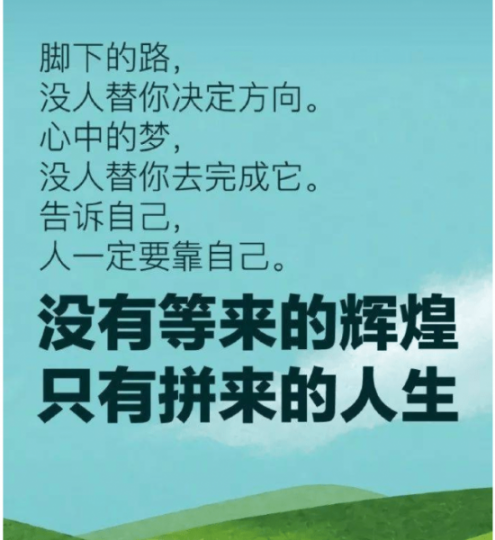 脚下的路，
没人替你决定方向。
心中的梦，
没人替你去完成它。
告诉自己，
人一定要靠自己。

没有等来的辉煌
只有拼来的人生